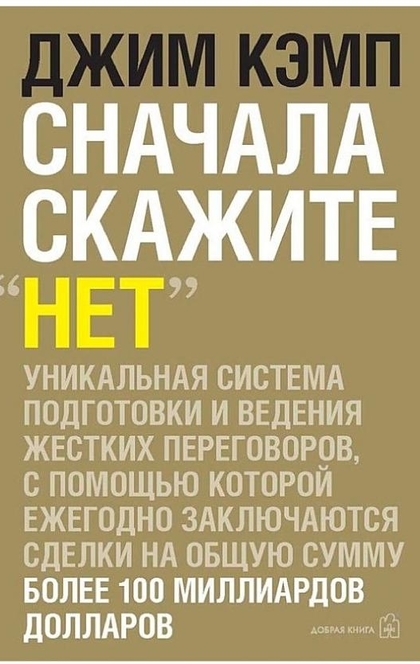 ДЖИМ КЭМП
СНАЧАЛА СКАЖИТЕ
“НЕТ”

УНИКАЛЬНАЯ СИСТЕМА ПОДГОТОВКИ И ВЕДЕНИЯ ЖЕСТКИХ ПЕРЕГОВОРОВ, С ПОМОЩЬЮ КОТОРОЙ ЕЖЕГОДНО ЗАКЛЮЧАЮТСЯ СДЕЛКИ НА ОБЩУЮ СУММУ БОЛЕЕ 100 МИЛЛИАРДОВ ДОЛЛАРОВ

ДОБРАЯ КНИГА